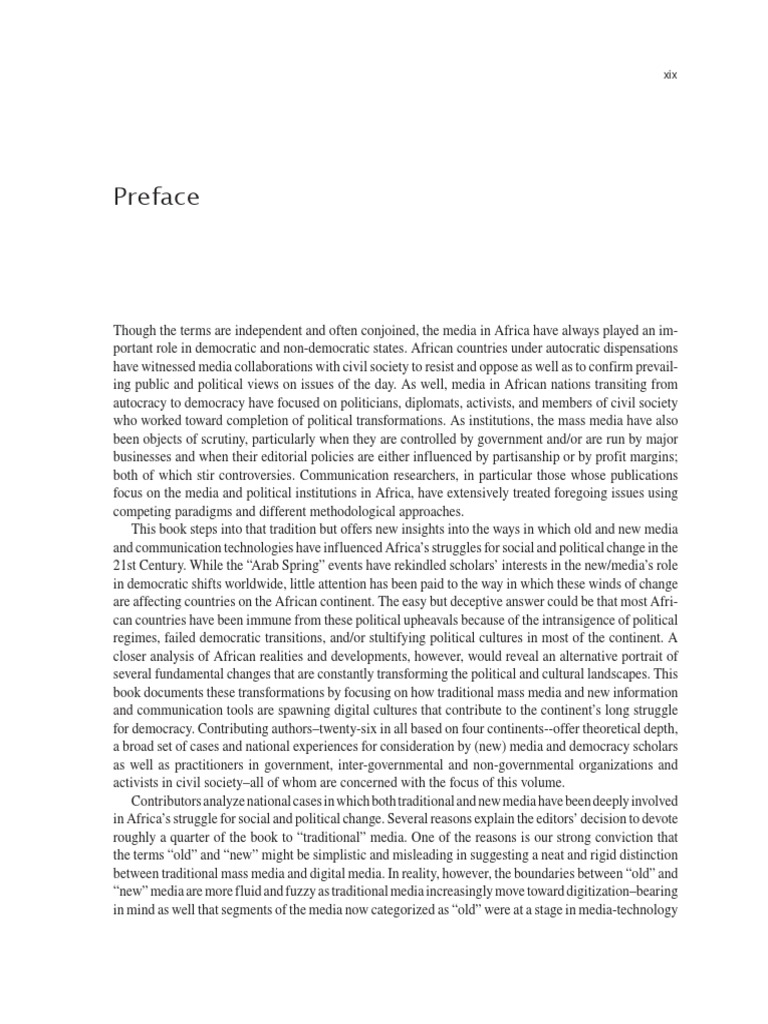 xix

Preface

Though the terms are independent and often conjoined, the media in Africa have always played an important role in democratic and non-democratic states. African countries under autocratic dispensations have witnessed media collaborations with civil society to resist and oppose as well as to confirm prevailing public and political views on issues of the day. As well, media in African nations transiting from autocracy to democracy have focused on politicians, diplomats, activists, and members of civil society who worked toward completion of political transformations. As institutions, the mass media have also been objects of scrutiny, particularly when they are controlled by government and/or are run by major businesses and when their editorial policies are either influenced by partisanship or by profit margins; both of which stir controversies. Communication researchers, in particular those whose publications focus on the media and political institutions in Africa, have extensively treated foregoing issues using competing paradigms and different methodological approaches.

This book steps into that tradition but offers new insights into the ways in which old and new media and communication technologies have influenced Africa's struggles for social and political change in the 21st Century. While the "Arab Spring" events have rekindled scholars' interests in the new/media's role in democratic shifts worldwide, little attention has been paid to the way in which these winds of change are affecting countries on the African continent. The easy but deceptive answer could be that most African countries have been immune from these political upheavals because of the intransigence of political regimes, failed democratic transitions, and/or stultifying political cultures in most of the continent. A closer analysis of African realities and developments, however, would reveal an alternative portrait of several fundamental changes that are constantly transforming the political and cultural landscapes. This book documents these transformations by focusing on how traditional mass media and new information and communication tools are spawning digital cultures that contribute to the continent's long struggle for democracy. Contributing authors–twenty-six in all based on four continents--offer theoretical depth, a broad set of cases and national experiences for consideration by (new) media and democracy scholars as well as practitioners in government, inter-governmental and non-governmental organizations and activists in civil society–all of whom are concerned with the focus of this volume.

Contributors analyze national cases in which both traditional and new media have been deeply involved in Africa's struggle for social and political change. Several reasons explain the editors' decision to devote roughly a quarter of the book to "traditional" media. One of the reasons is our strong conviction that the terms "old" and "new" might be simplistic and misleading in suggesting a neat and rigid distinction between traditional mass media and digital media. In reality, however, the boundaries between "old" and "new" media are more fluid and fuzzy as traditional media increasingly move toward digitization–bearing in mind as well that segments of the media now categorized as "old" were at a stage in media-technology